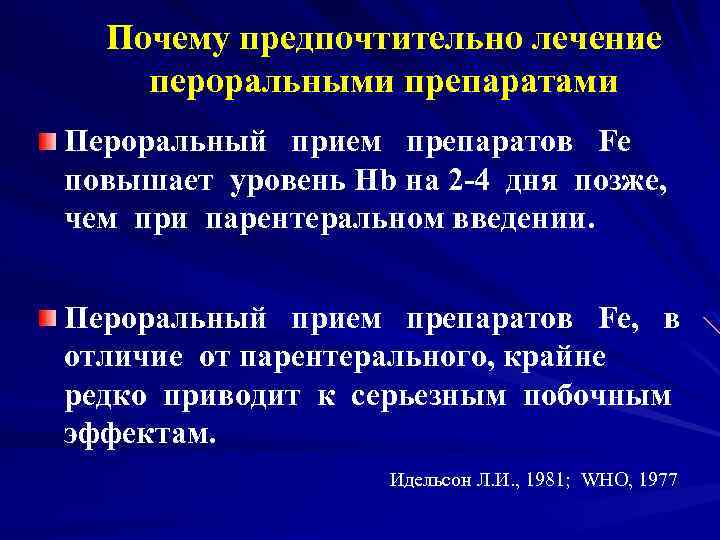 Почему предпочтительно лечение пероральными препаратами

Пероральный прием препаратов Fe повышает уровень Hb на 2-4 дня позже, чем при парентеральном введении.

Пероральный прием препаратов Fe, в отличие от парентерального, крайне редко приводит к серьезным побочным эффектам.

Идельсон Л.И., 1981; WHO, 1977